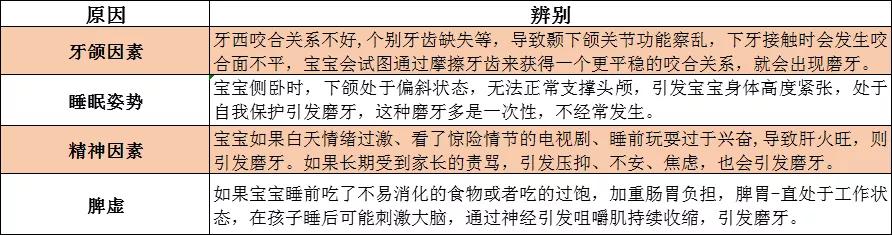 | 原因 | 辨别 |
|---|---|
| 牙颌因素 | 牙西咬合关系不好，个别牙齿缺失等，导致颞下颌关节功能紊乱，下牙接触时会发生咬合面不平，宝宝会试图通过摩擦牙齿来获得一个更平稳的咬合关系，就会出现磨牙。 |
| 睡眠姿势 | 宝宝侧卧时，下颌处于偏斜状态，无法正常支撑头颅，引发宝宝身体高度紧张，处于自我保护引发磨牙，这种磨牙多是一次性，不经常发生。 |
| 精神因素 | 宝宝如果白天情绪过激、看了惊险情节的电视剧、睡前玩耍过于兴奋，导致肝火旺，则引发磨牙。如果长期受到家长的责骂，引发压抑、不安、焦虑，也会引发磨牙。 |
| 脾虚 | 如果宝宝睡前吃了不易消化的食物或者吃的过饱，加重肠胃负担，脾胃-直处于工作状态，在孩子睡后可能刺激大脑，通过神经引发咀嚼肌持续收缩，引发磨牙。 |